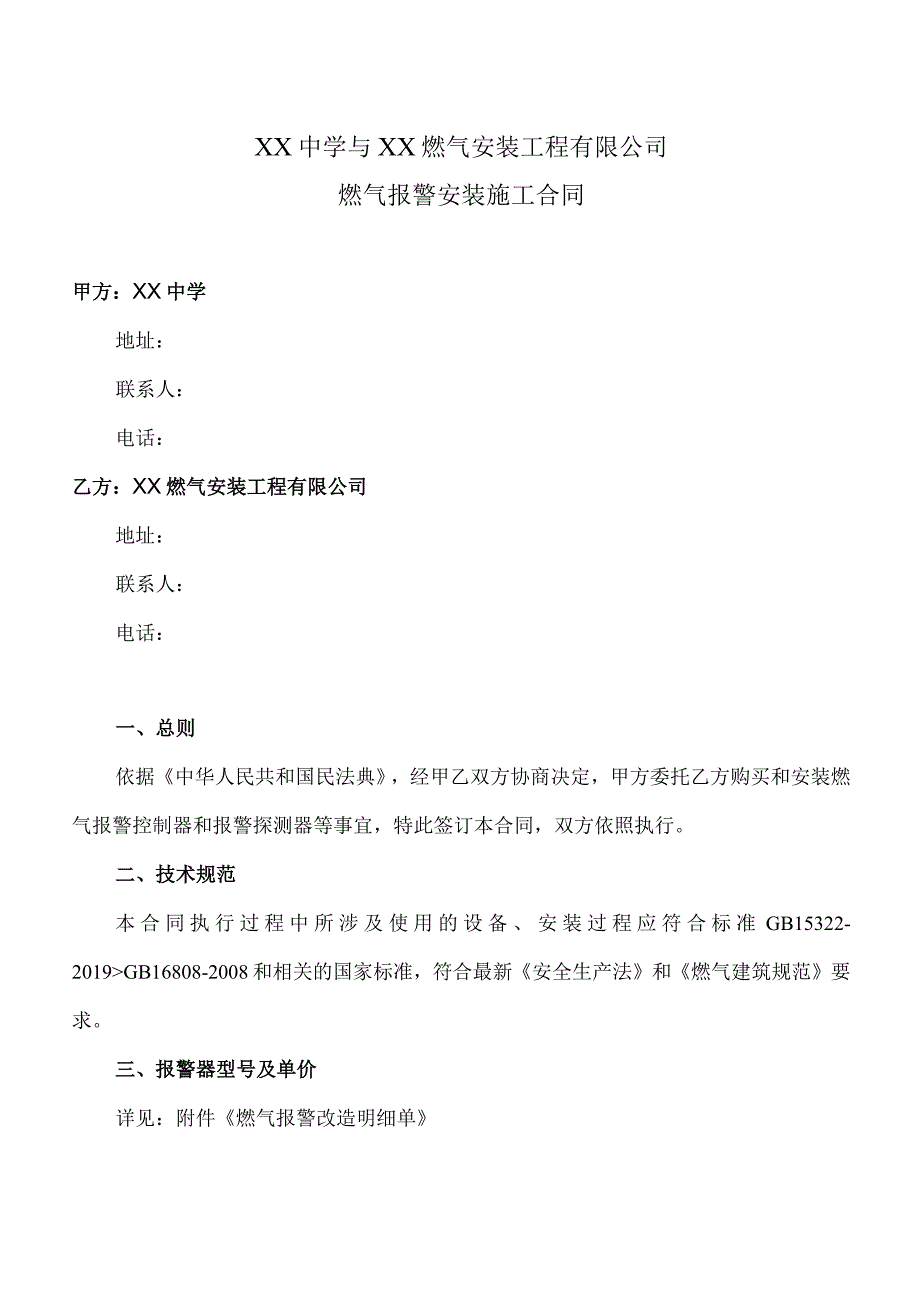 XX中学与XX燃气安装工程有限公司
燃气报警安装施工合同

甲方：XX中学

地址：

联系人：

电话：

乙方：XX燃气安装工程有限公司

地址：

联系人：

电话：

一、总则

依据《中华人民共和国民法典》，经甲乙双方协商决定，甲方委托乙方购买和安装燃气报警控制器和报警探测器等事宜，特此签订本合同，双方依照执行。

二、技术规范

本合同执行过程中所涉及使用的设备、安装过程应符合标准GB15322-2019>GB16808-2008和相关的国家标准，符合最新《安全生产法》和《燃气建筑规范》要求。

三、报警器型号及单价

详见：附件《燃气报警改造明细单》